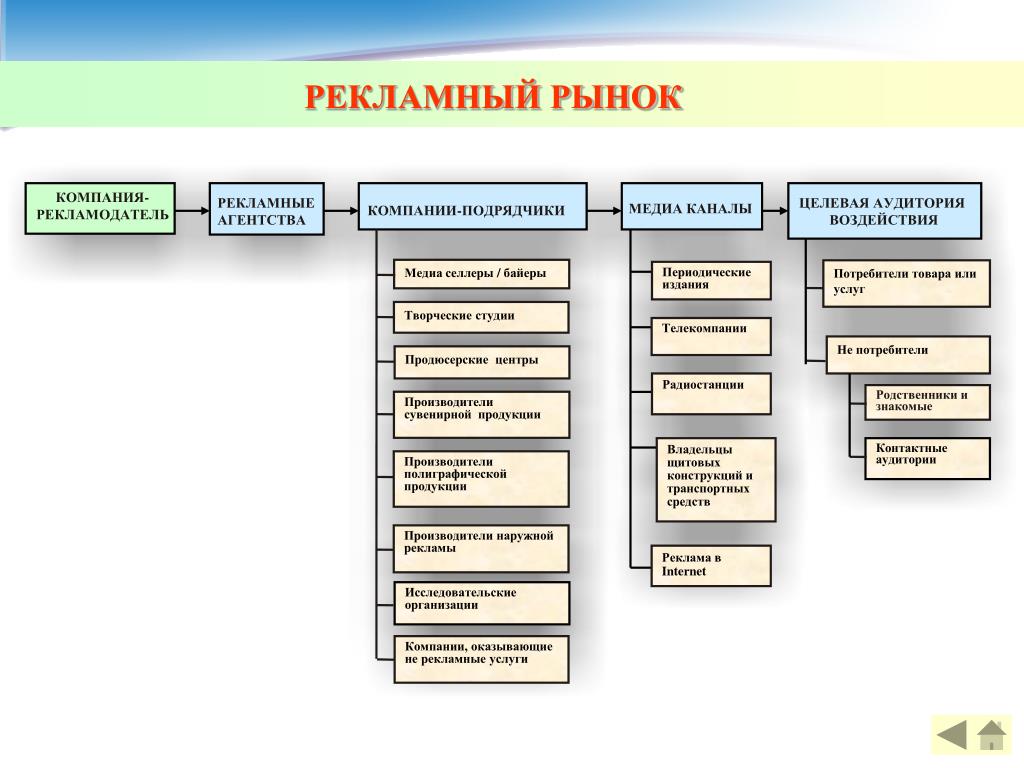 РЕКЛАМНЫЙ РЫНОК

КОМПАНИЯ-РЕКЛАМОДАТЕЛЬ

РЕКЛАМНЫЕ АГЕНТСТВА

КОМПАНИИ-ПОДРЯДЧИКИ

Медиа селлеры / байеры

Творческие студии

Продюсерские центры

Производители сувенирной продукции

Производители полиграфической продукции

Производители наружной рекламы

Исследовательские организации

Компании, оказывающие не рекламные услуги

МЕДИА КАНАЛЫ

Периодические издания

Телекомпании

Радиостанции

Владельцы щитовых конструкций и транспортных средств

Реклама в Internet

ЦЕЛЕВАЯ АУДИТОРИЯ ВОЗДЕЙСТВИЯ

Потребители товара или услуг

Не потребители

Родственники и знакомые

Контактные аудитории